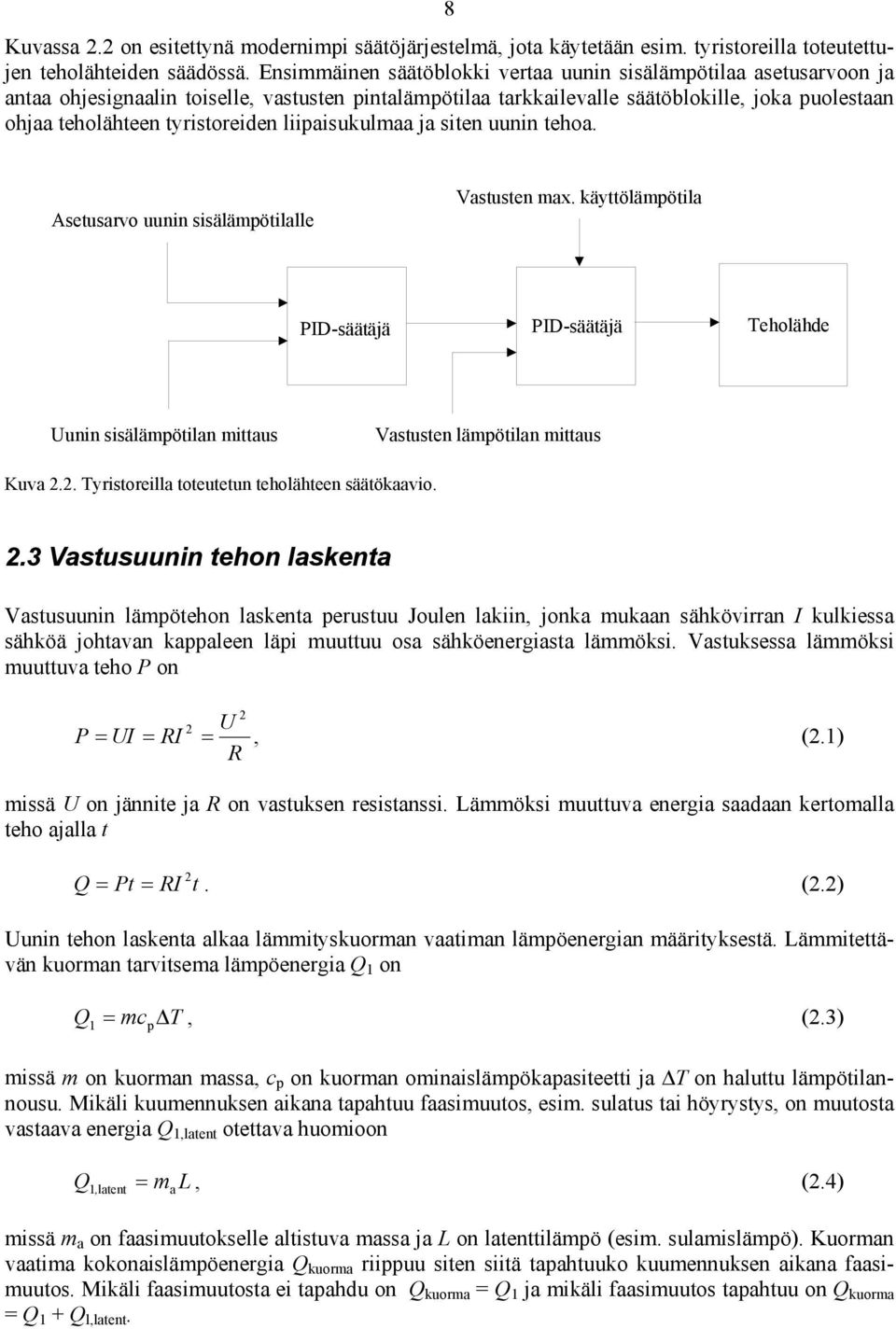 8

Kuvassa 2.2 on esitettynä modernimpi säätöjärjestelmä, jota käytetään esim. tyristoreilla toteutettujen teholähteiden säädössä. Ensimmäinen säätöblokki vertaa uunin sisälämpötilaa asetusarvoon ja antaa ohjesignaalin toiselle, vastusten pintalämpötilaa tarkkailevalle säätöblokille, joka puolestaan ohjaa teholähteen tyristoreiden liipaisukulmaa ja siten uunin tehoa.

Asetusarvo uunin sisälämpötilalle

Vastusten max. käyttölämpötila

PID-säätäjä

PID-säätäjä

Teholähde

Uunin sisälämpötilan mittaus

Vastusten lämpötilan mittaus

Kuva 2.2. Tyristoreilla toteutetun teholähteen säätökaavio.

2.3 Vastusuunin tehon laskenta

Vastusuunin lämpötehon laskenta perustuu Joulen lakiin, jonka mukaan sähkövirran $I$ kulkiessa sähköä johtavan kappaleen läpi muuttuu osa sähköenergiasta lämmöksi. Vastuksessa lämmöksi muuttuva teho $P$ on

$P = UI = RI^2 = \frac{U^2}{R}$, (2.1)

missä $U$ on jännite ja $R$ on vastuksen resistanssi. Lämmöksi muuttuva energia saadaan kertomalla teho ajalla $t$

$Q = Pt = RI^2 t$. (2.2)

Uunin tehon laskenta alkaa lämmityskuorman vaatiman lämpöenergian määrityksestä. Lämmitettävän kuorman tarvitsema lämpöenergia $Q_1$ on

$Q_1 = mc_p \Delta T$, (2.3)

missä $m$ on kuorman massa, $c_p$ on kuorman ominaislämpökapasiteetti ja $\Delta T$ on haluttu lämpötilannousu. Mikäli kuumennuksen aikana tapahtuu faasimuutos, esim. sulatus tai höyrystys, on muutosta vastaava energia $Q_{1,latent}$ otettava huomioon

$Q_{1,latent} = m_a L$, (2.4)

missä $m_a$ on faasimuutokselle altistuva massa ja $L$ on latenttilämpö (esim. sulamislämpö). Kuorman vaatima kokonaislämpöenergia $Q_{kuorma}$ riippuu siten siitä tapahtuuko kuumennuksen aikana faasimuutos. Mikäli faasimuutosta ei tapahdu on $Q_{kuorma} = Q_1$ ja mikäli faasimuutos tapahtuu on $Q_{kuorma} = Q_1 + Q_{1,latent}$.